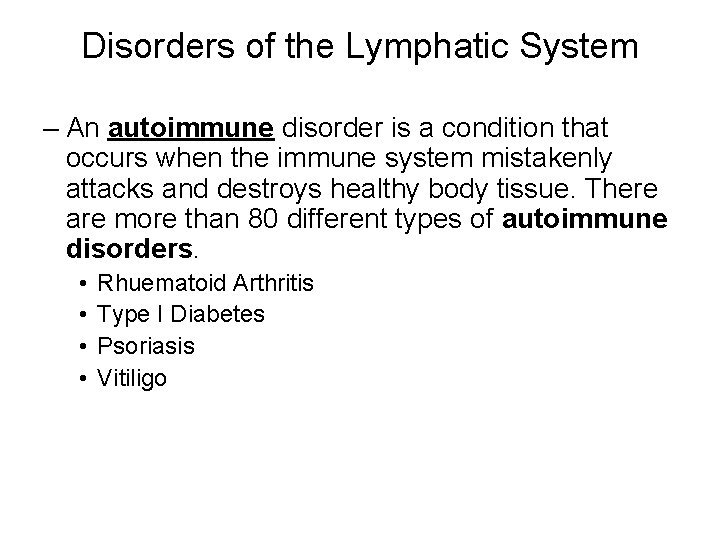 Disorders of the Lymphatic System

– An autoimmune disorder is a condition that occurs when the immune system mistakenly attacks and destroys healthy body tissue. There are more than 80 different types of autoimmune disorders.

• Rhuematoid Arthritis
• Type I Diabetes
• Psoriasis
• Vitiligo